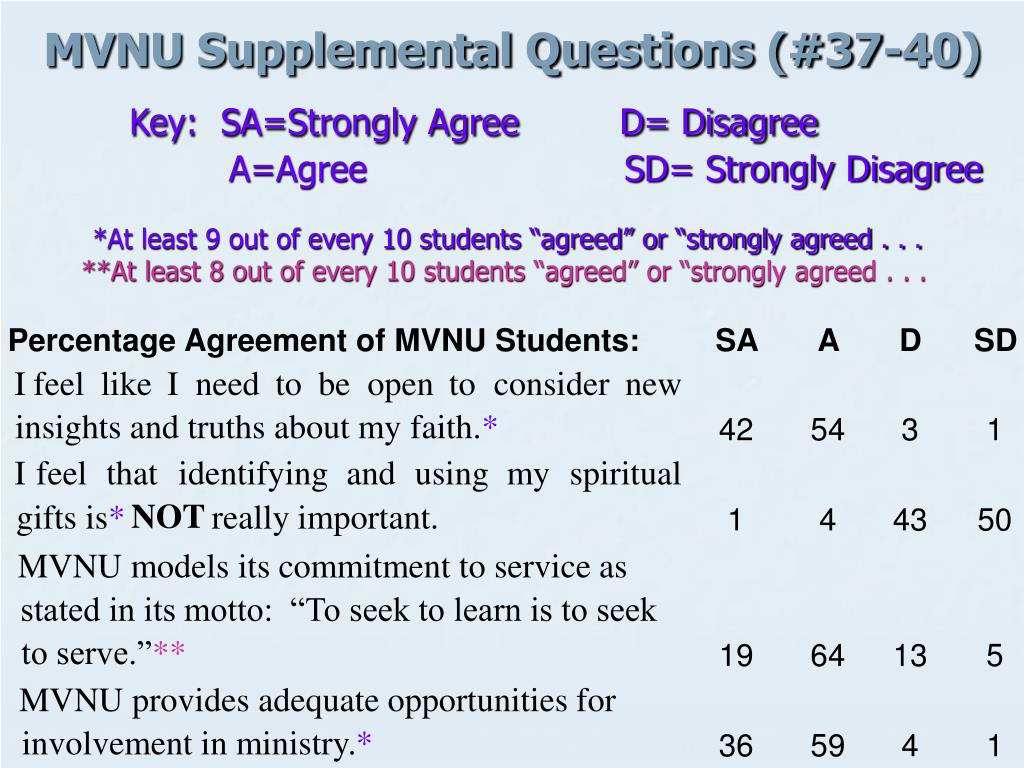 MVNU Supplemental Questions (#37-40)

Key: SA=Strongly Agree D= Disagree
A=Agree SD= Strongly Disagree

*At least 9 out of every 10 students “agreed” or “strongly agreed . . .
**At least 8 out of every 10 students “agreed” or “strongly agreed . . .

| Percentage Agreement of MVNU Students: | SA | A | D | SD |
|---|---|---|---|---|
| I feel like I need to be open to consider new insights and truths about my faith.* | 42 | 54 | 3 | 1 |
| I feel that identifying and using my spiritual gifts is* NOT really important. | 1 | 4 | 43 | 50 |
| MVNU models its commitment to service as stated in its motto: “To seek to learn is to seek to serve.”** | 19 | 64 | 13 | 5 |
| MVNU provides adequate opportunities for involvement in ministry.* | 36 | 59 | 4 | 1 |